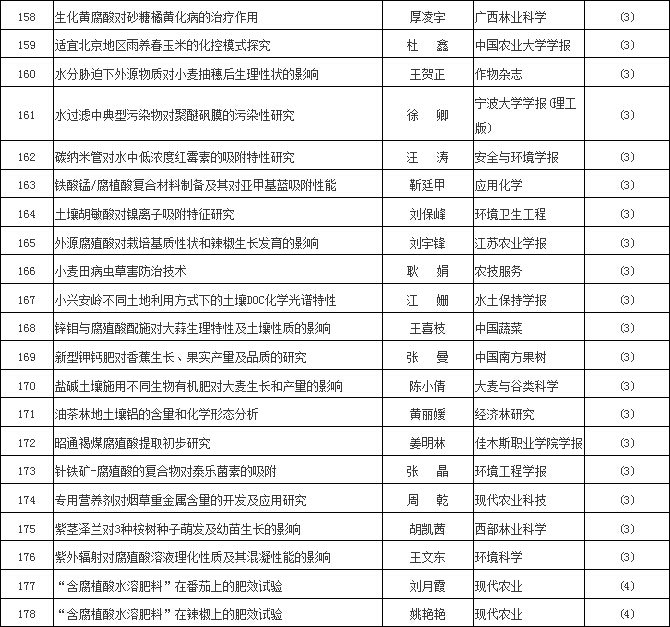 | 158 | 生化黄腐酸对砂糖橘黄化病的治疗作用 | 厚凌宇 | 广西林业科学 | (3) |
|---|---|---|---|---|
| 159 | 适宜北京地区雨养春玉米的化控模式探究 | 杜　鑫 | 中国农业大学学报 | (3) |
| 160 | 水分胁迫下外源物质对小麦抽穗后生理性状的影响 | 王贺正 | 作物杂志 | (3) |
| 161 | 水过滤中典型污染物对聚醚砜膜的污染性研究 | 徐　卿 | 宁波大学学报(理工版) | (3) |
| 162 | 碳纳米管对水中低浓度红霉素的吸附特性研究 | 汪　涛 | 安全与环境学报 | (3) |
| 163 | 铁酸锰/腐植酸复合材料制备及其对亚甲基蓝吸附性能 | 靳廷甲 | 应用化学 | (3) |
| 164 | 土壤胡敏酸对镍离子吸附特征研究 | 刘保峰 | 环境卫生工程 | (3) |
| 165 | 外源腐殖酸对栽培基质性状和辣椒生长发育的影响 | 刘宇锋 | 江苏农业学报 | (3) |
| 166 | 小麦田病虫草害防治技术 | 耿　娟 | 农技服务 | (3) |
| 167 | 小兴安岭不同土地利用方式下的土壤DOC化学光谱特性 | 江　姗 | 水土保持学报 | (3) |
| 168 | 锌钼与腐殖酸配施对大蒜生理特性及土壤性质的影响 | 王喜枝 | 中国蔬菜 | (3) |
| 169 | 新型钾钙肥对香蕉生长、果实产量及品质的研究 | 张　曼 | 中国南方果树 | (3) |
| 170 | 盐碱土壤施用不同生物有机肥对大麦生长和产量的影响 | 陈小倩 | 大麦与谷类科学 | (3) |
| 171 | 油茶林地土壤铝的含量和化学形态分析 | 黄丽媛 | 经济林研究 | (3) |
| 172 | 昭通褐煤腐殖酸提取初步研究 | 姜明林 | 佳木斯职业学院学报 | (3) |
| 173 | 针铁矿-腐殖酸的复合物对泰乐菌素的吸附 | 张　晶 | 环境工程学报 | (3) |
| 174 | 专用营养剂对烟草重金属含量的开发及应用研究 | 周　乾 | 现代农业科技 | (3) |
| 175 | 紫茎泽兰对3种桉树种子萌发及幼苗生长的影响 | 胡凯茜 | 西部林业科学 | (3) |
| 176 | 紫外辐射对腐殖酸溶液理化性质及其混凝性能的影响 | 王文东 | 环境科学 | (3) |
| 177 | “含腐植酸水溶肥料”在番茄上的肥效试验 | 刘月霞 | 现代农业 | (4) |
| 178 | “含腐植酸水溶肥料”在辣椒上的肥效试验 | 姚艳艳 | 现代农业 | (4) |